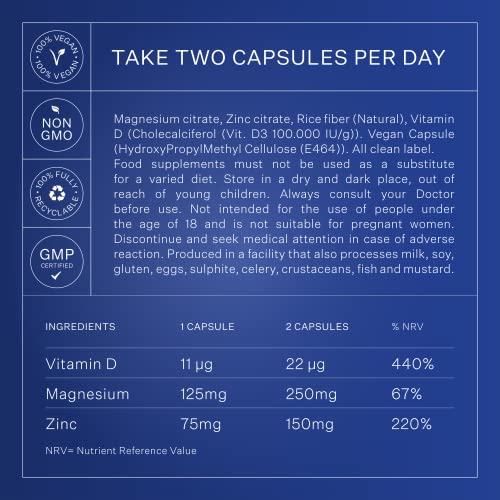 100% VEGAN 100% VEGAN

TAKE TWO CAPSULES PER DAY

NON GMO

100% FULLY RECYCLABLE

GMP CERTIFIED

Magnesium citrate, Zinc citrate, Rice fiber (Natural), Vitamin D (Cholecalciferol (Vit. D3 100.000 IU/g)). Vegan Capsule (HydroxyPropylMethyl Cellulose (E464)). All clean label. Food supplements must not be used as a substitute for a varied diet. Store in a dry and dark place, out of reach of young children. Always consult your Doctor before use. Not intended for the use of people under the age of 18 and is not suitable for pregnant women. Discontinue and seek medical attention in case of adverse reaction. Produced in a facility that also processes milk, soy, gluten, eggs, sulphite, celery, crustaceans, fish and mustard.

| INGREDIENTS | 1 CAPSULE | 2 CAPSULES | % NRV |
|---|---|---|---|
| Vitamin D | 11 µg | 22 µg | 440% |
| Magnesium | 125mg | 250mg | 67% |
| Zinc | 75mg | 150mg | 220% |

NRV= Nutrient Reference Value